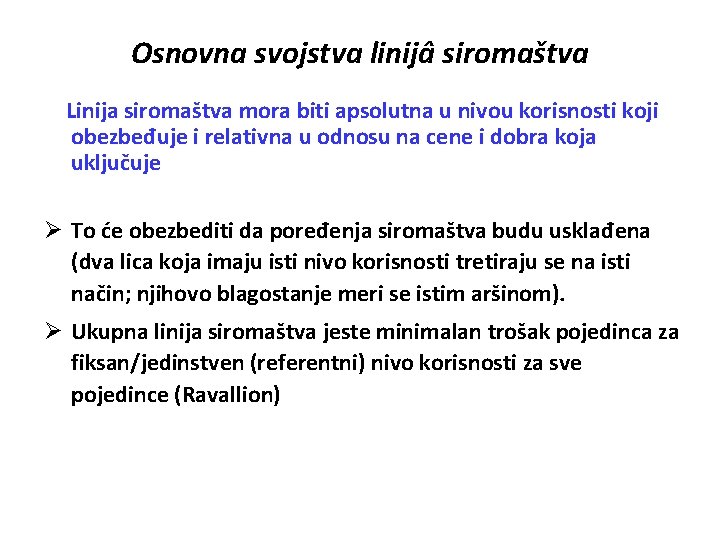 Osnovna svojstva linijâ siromaštva

Linija siromaštva mora biti apsolutna u nivou korisnosti koji obezbeđuje i relativna u odnosu na cene i dobra koja uključuje

➢ To će obezbediti da poređenja siromaštva budu usklađena (dva lica koja imaju isti nivo korisnosti tretiraju se na isti način; njihovo blagostanje meri se istim aršinom).

➢ Ukupna linija siromaštva jeste minimalan trošak pojedinca za fiksan/jedinstven (referentni) nivo korisnosti za sve pojedince (Ravallion)